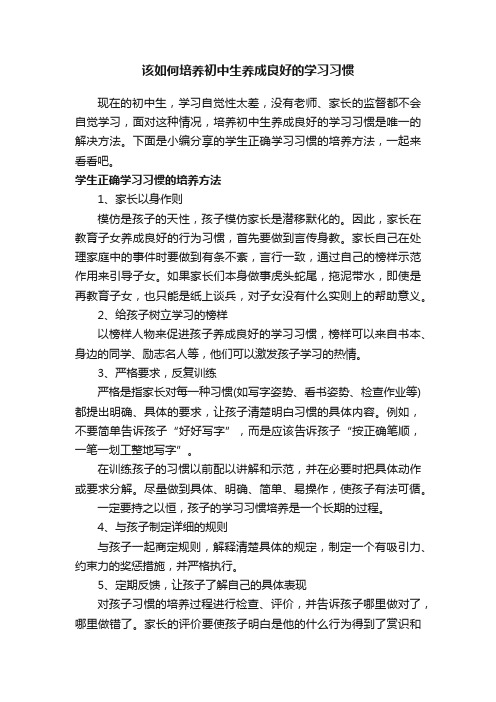 该如何培养初中生养成良好的学习习惯

现在的初中生，学习自觉性太差，没有老师、家长的监督都不会自觉学习，面对这种情况，培养初中生养成良好的学习习惯是唯一的解决方法。下面是小编分享的学生正确学习习惯的培养方法，一起来看看吧。

学生正确学习习惯的培养方法

1、家长以身作则

模仿是孩子的天性，孩子模仿家长是潜移默化的。因此，家长在教育子女养成良好的行为习惯，首先要做到言传身教。家长自己在处理家庭中的事件时要做到有条不紊，言行一致，通过自己的榜样示范作用来引导子女。如果家长们本身做事虎头蛇尾，拖泥带水，即使是再教育子女，也只能是纸上谈兵，对子女没有什么实则上的帮助意义。

2、给孩子树立学习的榜样

以榜样人物来促进孩子养成良好的学习习惯，榜样可以来自书本、身边的同学、励志名人等，他们可以激发孩子学习的热情。

3、严格要求，反复训练

严格是指家长对每一种习惯(如写字姿势、看书姿势、检查作业等)都提出明确、具体的要求，让孩子清楚明白习惯的具体内容。例如，不要简单告诉孩子“好好写字”，而是应该告诉孩子“按正确笔顺，一笔一划工整地写字”。

在训练孩子的习惯以前配以讲解和示范，并在必要时把具体动作或要求分解。尽量做到具体、明确、简单、易操作，使孩子有法可循。

一定要持之以恒，孩子的学习习惯培养是一个长期的过程。

4、与孩子制定详细的规则

与孩子一起商定规则，解释清楚具体的规定，制定一个有吸引力、约束力的奖惩措施，并严格执行。

5、定期反馈，让孩子了解自己的具体表现

对孩子习惯的培养过程进行检查、评价，并告诉孩子哪里做对了，哪里做错了。家长的评价要使孩子明白是他的什么行为得到了赏识和